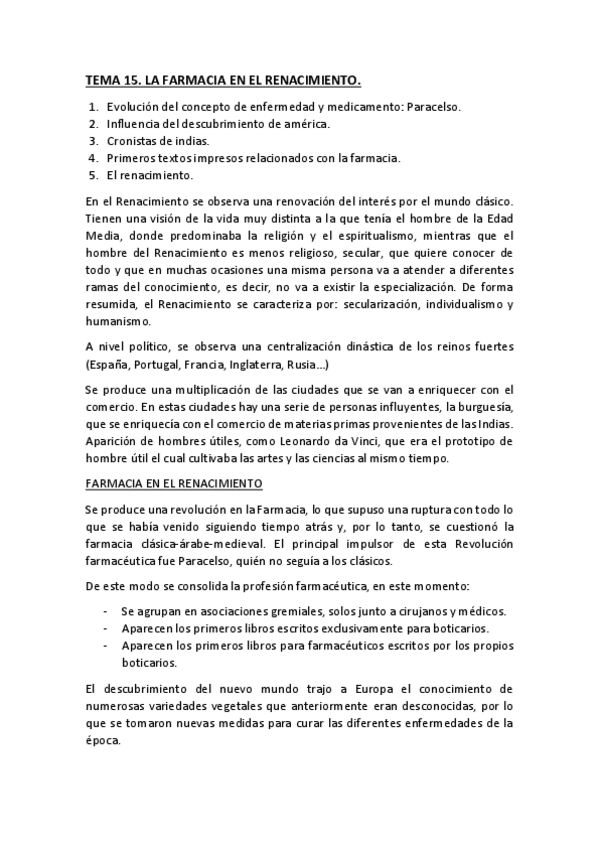 TEMA 15. LA FARMACIA EN EL RENACIMIENTO.

1. Evolución del concepto de enfermedad y medicamento: Paracelso.
2. Influencia del descubrimiento de américa.
3. Cronistas de indias.
4. Primeros textos impresos relacionados con la farmacia.
5. El renacimiento.

En el Renacimiento se observa una renovación del interés por el mundo clásico. Tienen una visión de la vida muy distinta a la que tenía el hombre de la Edad Media, donde predominaba la religión y el espiritualismo, mientras que el hombre del Renacimiento es menos religioso, secular, que quiere conocer de todo y que en muchas ocasiones una misma persona va a atender a diferentes ramas del conocimiento, es decir, no va a existir la especialización. De forma resumida, el Renacimiento se caracteriza por: secularización, individualismo y humanismo.

A nivel político, se observa una centralización dinástica de los reinos fuertes (España, Portugal, Francia, Inglaterra, Rusia...)

Se produce una multiplicación de las ciudades que se van a enriquecer con el comercio. En estas ciudades hay una serie de personas influyentes, la burguesía, que se enriquecía con el comercio de materias primas provenientes de las Indias. Aparición de hombres útiles, como Leonardo da Vinci, que era el prototipo de hombre útil el cual cultivaba las artes y las ciencias al mismo tiempo.

FARMACIA EN EL RENACIMIENTO

Se produce una revolución en la Farmacia, lo que supuso una ruptura con todo lo que se había venido siguiendo tiempo atrás y, por lo tanto, se cuestionó la farmacia clásica-árabe-medieval. El principal impulsor de esta Revolución farmacéutica fue Paracelso, quién no seguía a los clásicos.

De este modo se consolida la profesión farmacéutica, en este momento:

- Se agrupan en asociaciones gremiales, solos junto a cirujanos y médicos.
- Aparecen los primeros libros escritos exclusivamente para boticarios.
- Aparecen los primeros libros para farmacéuticos escritos por los propios boticarios.

El descubrimiento del nuevo mundo trajo a Europa el conocimiento de numerosas variedades vegetales que anteriormente eran desconocidas, por lo que se tomaron nuevas medidas para curar las diferentes enfermedades de la época.